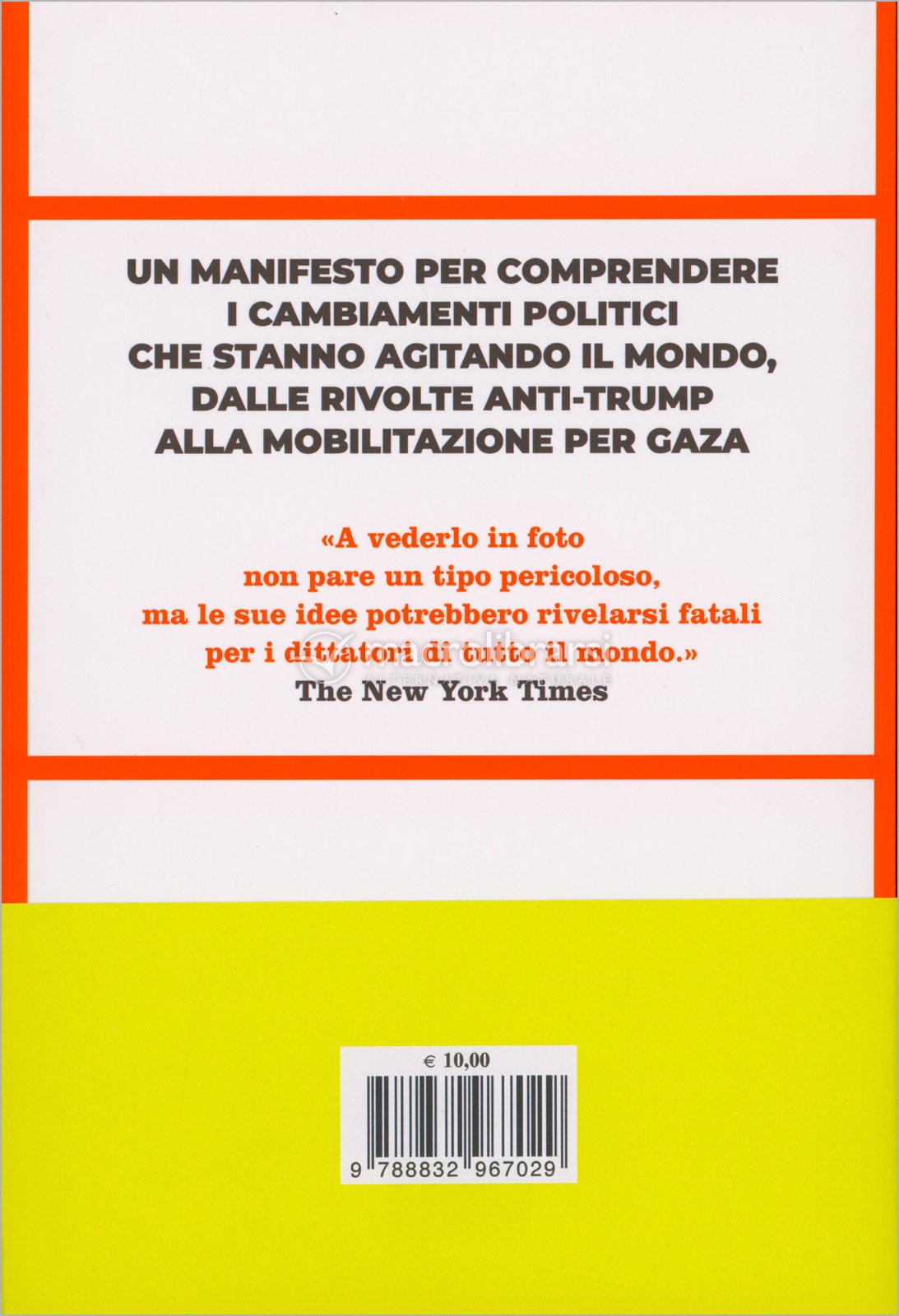 UN MANIFESTO PER COMPRENDERE I CAMBIAMENTI POLITICI CHE STANNO AGITANDO IL MONDO, DALLE RIVOLTE ANTI-TRUMP ALLA MOBILITAZIONE PER GAZA

«A vederlo in foto non pare un tipo pericoloso, ma le sue idee potrebbero rivelarsi fatali per i dittatori di tutto il mondo.»
The New York Times

macrolibrarsi
ALTERNATIVA NATURALE

€ 10,00

9 788832 967029